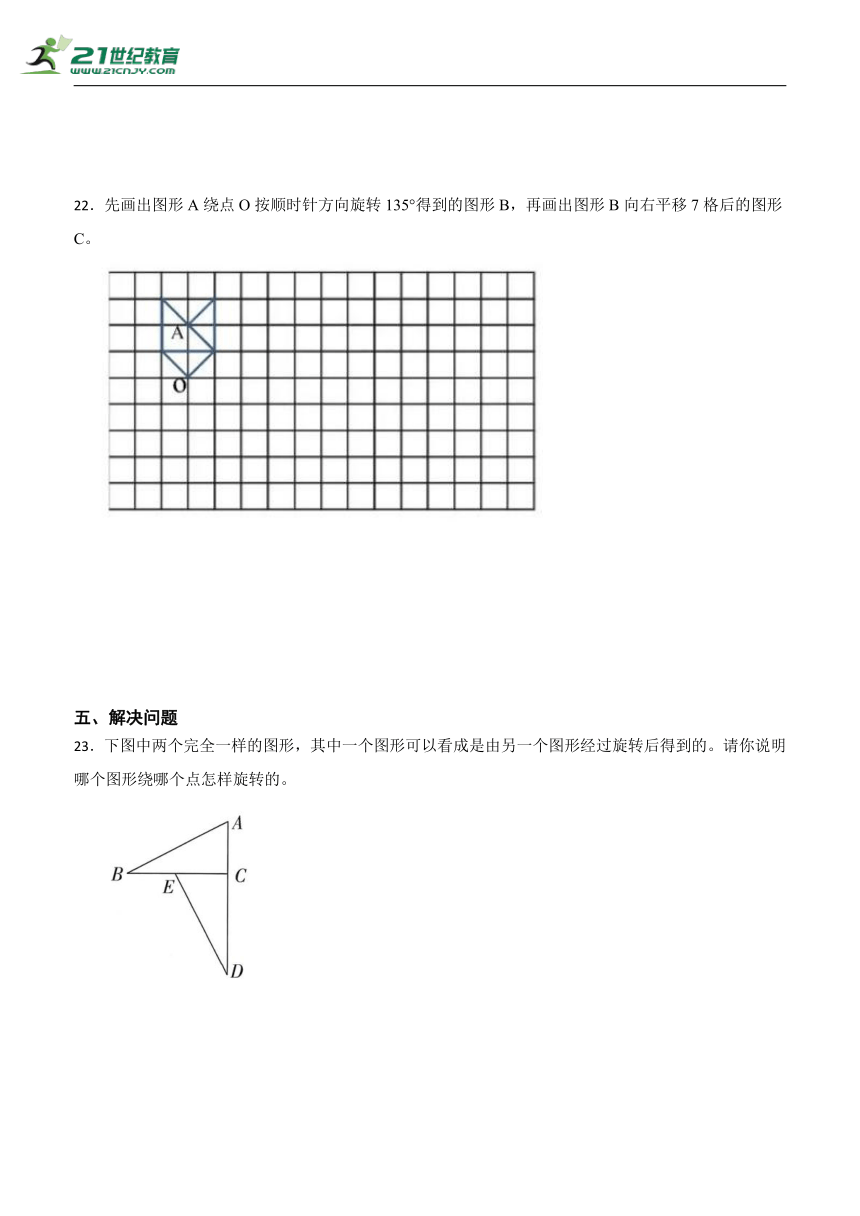 21世纪教育
www.21cnjy.com

22．先画出图形 A 绕点 O 按顺时针方向旋转 135°得到的图形 B，再画出图形 B 向右平移 7 格后的图形 C。

A
O

五、解决问题
23．下图中两个完全一样的图形，其中一个图形可以看成是由另一个图形经过旋转后得到的。请你说明哪个图形绕哪个点怎样旋转的。

A
B
E
C
D